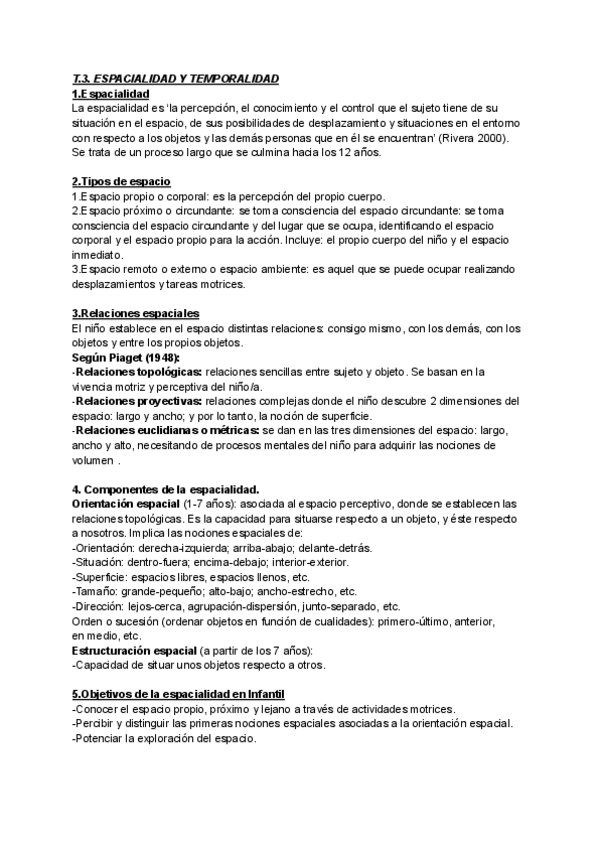 T.3. ESPACIALIDAD Y TEMPORALIDAD
1.Espacialidad
La espacialidad es 'la percepción, el conocimiento y el control que el sujeto tiene de su situación en el espacio, de sus posibilidades de desplazamiento y situaciones en el entorno con respecto a los objetos y las demás personas que en él se encuentran' (Rivera 2000). Se trata de un proceso largo que se culmina hacia los 12 años.

2.Tipos de espacio
1.Espacio propio o corporal: es la percepción del propio cuerpo.
2.Espacio próximo o circundante: se toma consciencia del espacio circundante: se toma consciencia del espacio circundante y del lugar que se ocupa, identificando el espacio corporal y el espacio propio para la acción. Incluye: el propio cuerpo del niño y el espacio inmediato.
3.Espacio remoto o externo o espacio ambiente: es aquel que se puede ocupar realizando desplazamientos y tareas motrices.

3.Relaciones espaciales
El niño establece en el espacio distintas relaciones: consigo mismo, con los demás, con los objetos y entre los propios objetos.
Según Piaget (1948):
-Relaciones topológicas: relaciones sencillas entre sujeto y objeto. Se basan en la vivencia motriz y perceptiva del niño/a.
-Relaciones proyectivas: relaciones complejas donde el niño descubre 2 dimensiones del espacio: largo y ancho; y por lo tanto, la noción de superficie.
-Relaciones euclidianas o métricas: se dan en las tres dimensiones del espacio: largo, ancho y alto, necesitando de procesos mentales del niño para adquirir las nociones de volumen .

4. Componentes de la espacialidad.
Orientación espacial (1-7 años): asociada al espacio perceptivo, donde se establecen las relaciones topológicas. Es la capacidad para situarse respecto a un objeto, y éste respecto a nosotros. Implica las nociones espaciales de:
-Orientación: derecha-izquierda; arriba-abajo; delante-detrás.
-Situación: dentro-fuera; encima-debajo; interior-exterior.
-Superficie: espacios libres, espacios llenos, etc.
-Tamaño: grande-pequeño; alto-bajo; ancho-estrecho, etc.
-Dirección: lejos-cerca, agrupación-dispersión, junto-separado, etc.
Orden o sucesión (ordenar objetos en función de cualidades): primero-último, anterior, en medio, etc.
Estructuración espacial (a partir de los 7 años):
-Capacidad de situar unos objetos respecto a otros.

5.Objetivos de la espacialidad en Infantil
-Conocer el espacio propio, próximo y lejano a través de actividades motrices.
-Percibir y distinguir las primeras nociones espaciales asociadas a la orientación espacial.
-Potenciar la exploración del espacio.